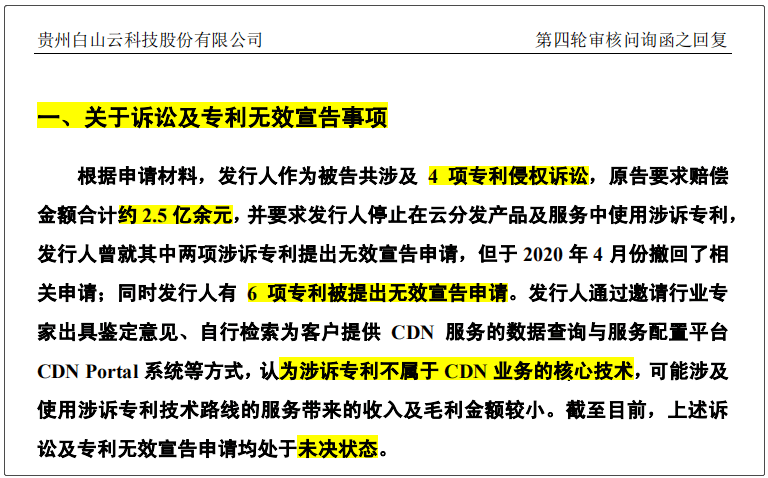 贵州白山云科技股份有限公司

第四轮审核问询函之回复

一、关于诉讼及专利无效宣告事项

根据申请材料，发行人作为被告共涉及 4 项专利侵权诉讼，原告要求赔偿金额合计约 2.5 亿余元，并要求发行人停止在云分发产品及服务中使用涉诉专利，发行人曾就其中两项涉诉专利提出无效宣告申请，但于 2020 年 4 月份撤回了相关申请；同时发行人有 6 项专利被提出无效宣告申请。发行人通过邀请行业专家出具鉴定意见、自行检索为客户提供 CDN 服务的数据查询与服务配置平台 CDN Portal 系统等方式，认为涉诉专利不属于 CDN 业务的核心技术，可能涉及使用涉诉专利技术路线的服务带来的收入及毛利金额较小。截至目前，上述诉讼及专利无效宣告申请均处于未决状态。